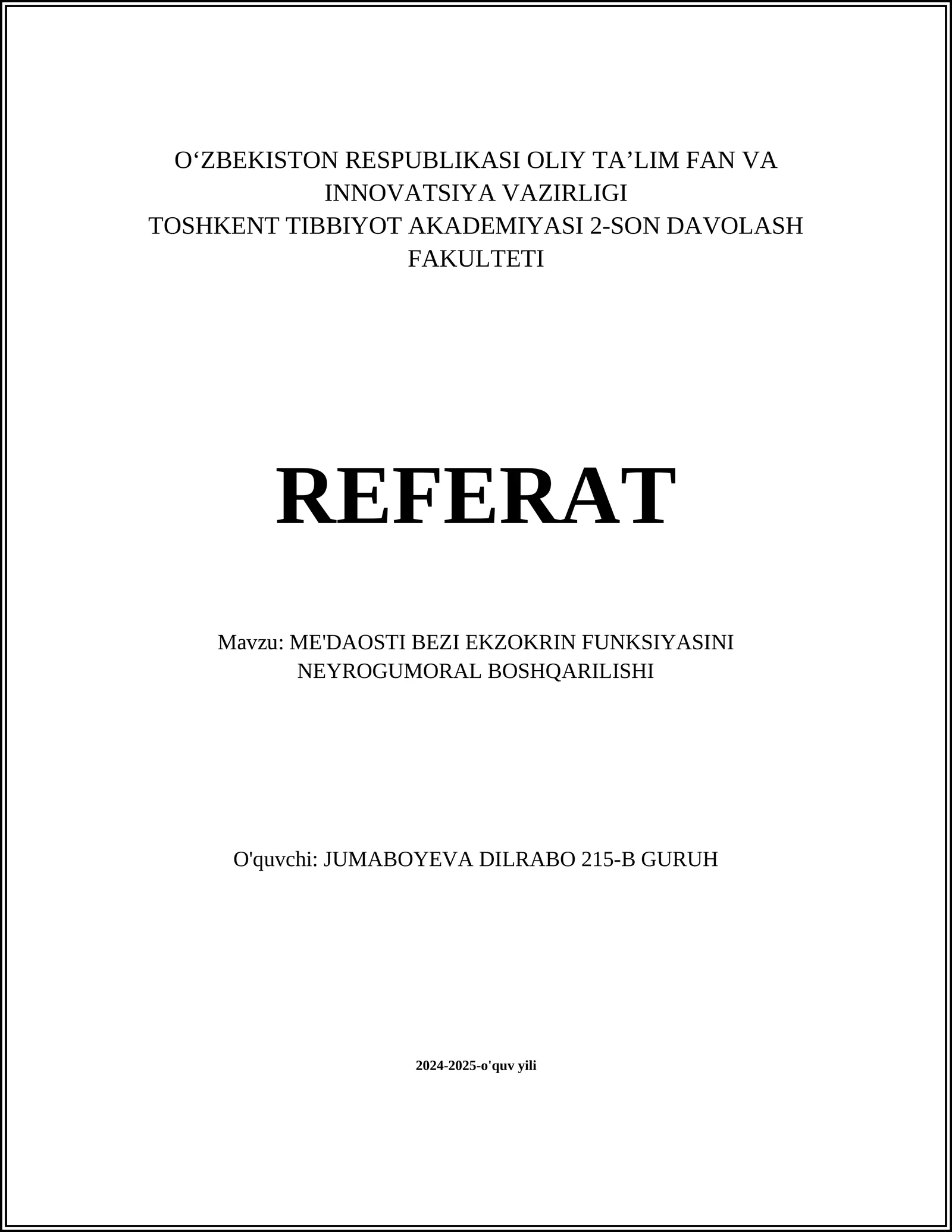 O‘ZBEKISTON RESPUBLIKASI OLIY TA’LIM FAN VA INNOVATSIYA VAZIRLIGI
TOSHKENT TIBBIYOT AKADEMIYASI 2-SON DAVOLASH FAKULTETI

REFERAT

Mavzu: ME'DAOSTI BEZI EKZOKRIN FUNKSIYASINI NEYROGUMORAL BOSHQARILISHI

O'quvchi: JUMABOYEVA DILRABO 215-B GURUH

2024-2025-o'quv yili